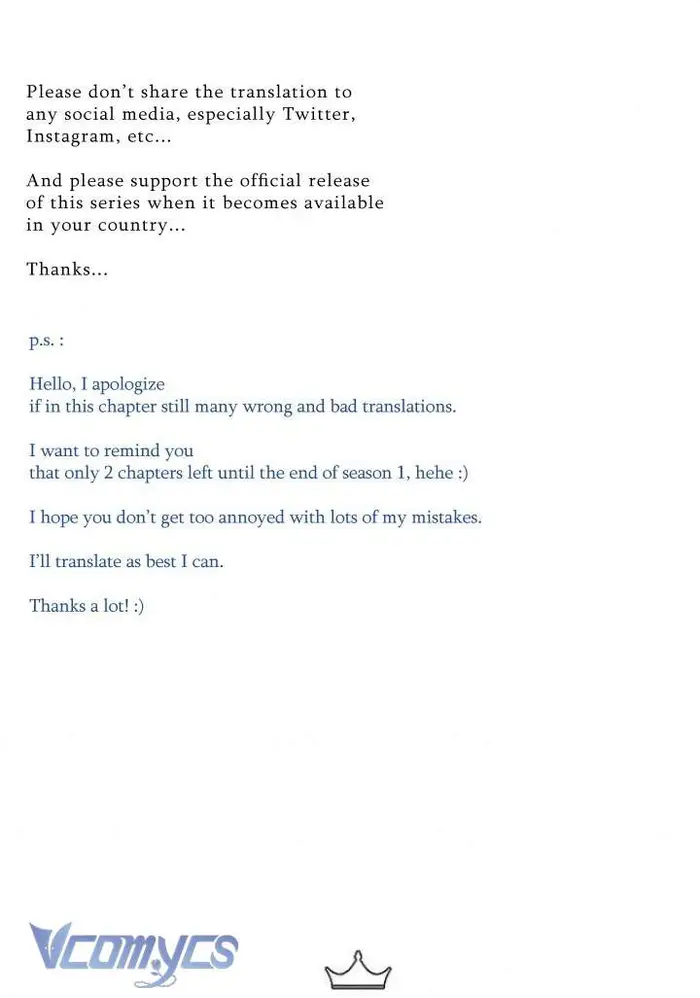 Please don't share the translation to any social media, especially Twitter, Instagram, etc...

And please support the official release of this series when it becomes available in your country...

Thanks...

p.s. :

Hello, I apologize
if in this chapter still many wrong and bad translations.

I want to remind you
that only 2 chapters left until the end of season 1, hehe :)

I hope you don't get too annoyed with lots of my mistakes.

I'll translate as best I can.

Thanks a lot! :)

Vcomycs